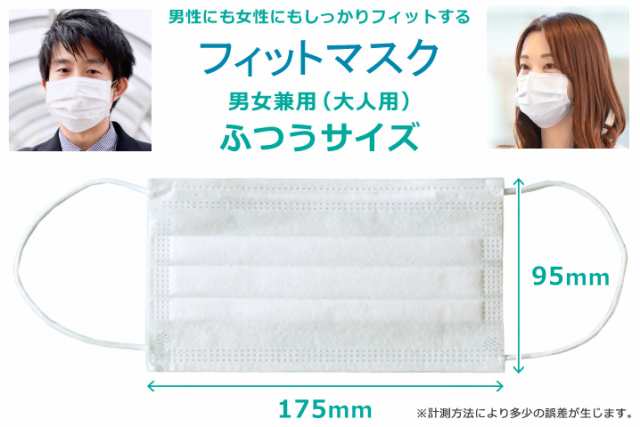 男性にも女性にもしっかりフィットする

フィットマスク

男女兼用（大人用）

ふつうサイズ

95mm

175mm

※計測方法により多少の誤差が生じます。